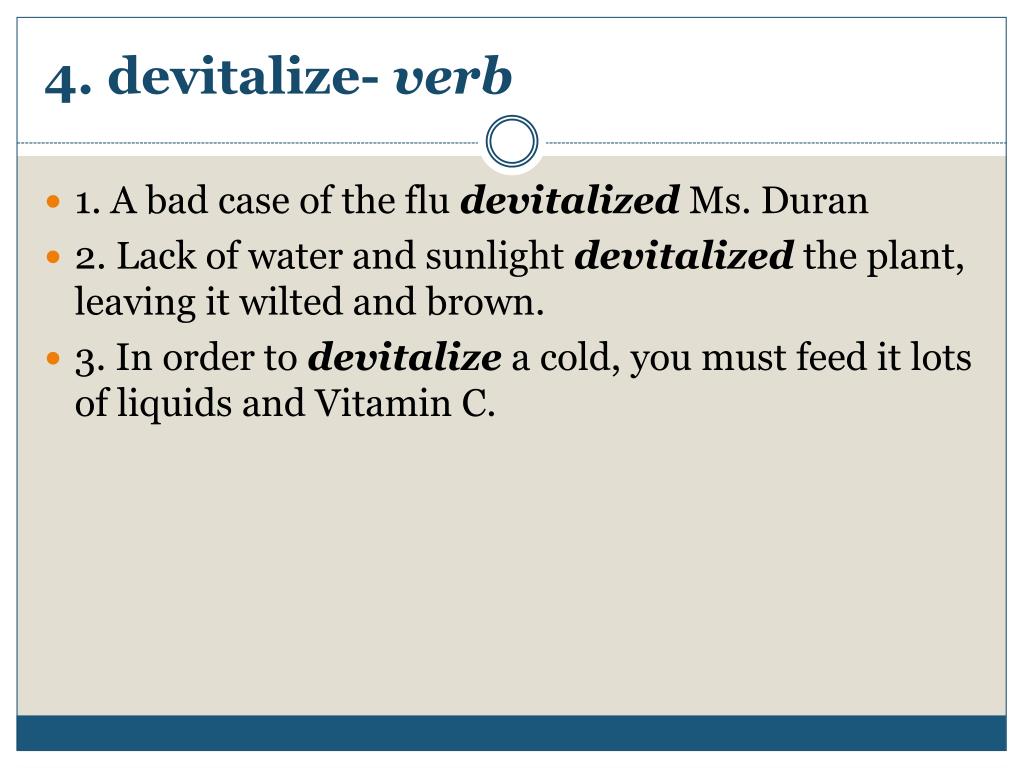 4. devitalize- verb

• 1. A bad case of the flu devitalized Ms. Duran
• 2. Lack of water and sunlight devitalized the plant, leaving it wilted and brown.
• 3. In order to devitalize a cold, you must feed it lots of liquids and Vitamin C.